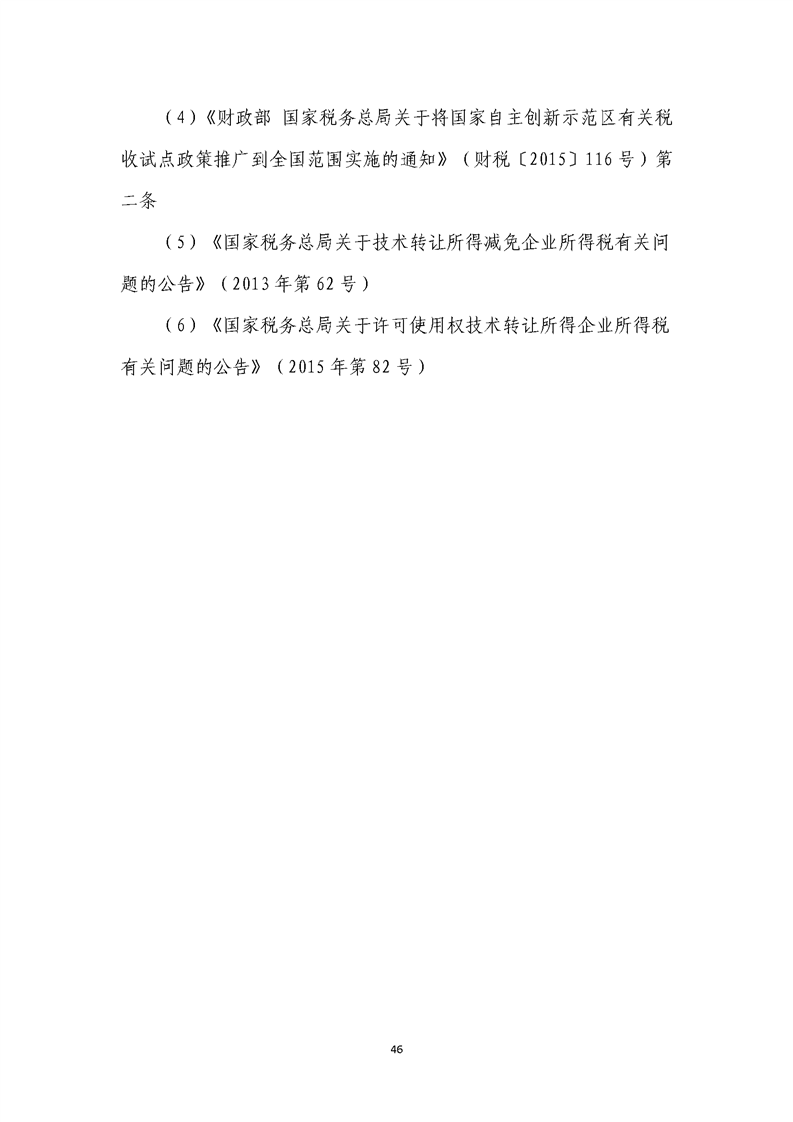 （4）《财政部 国家税务总局关于将国家自主创新示范区有关税收试点政策推广到全国范围实施的通知》（财税〔2015〕116号）第二条

（5）《国家税务总局关于技术转让所得减免企业所得税有关问题的公告》（2013年第62号）

（6）《国家税务总局关于许可使用权技术转让所得企业所得税有关问题的公告》（2015年第82号）

46